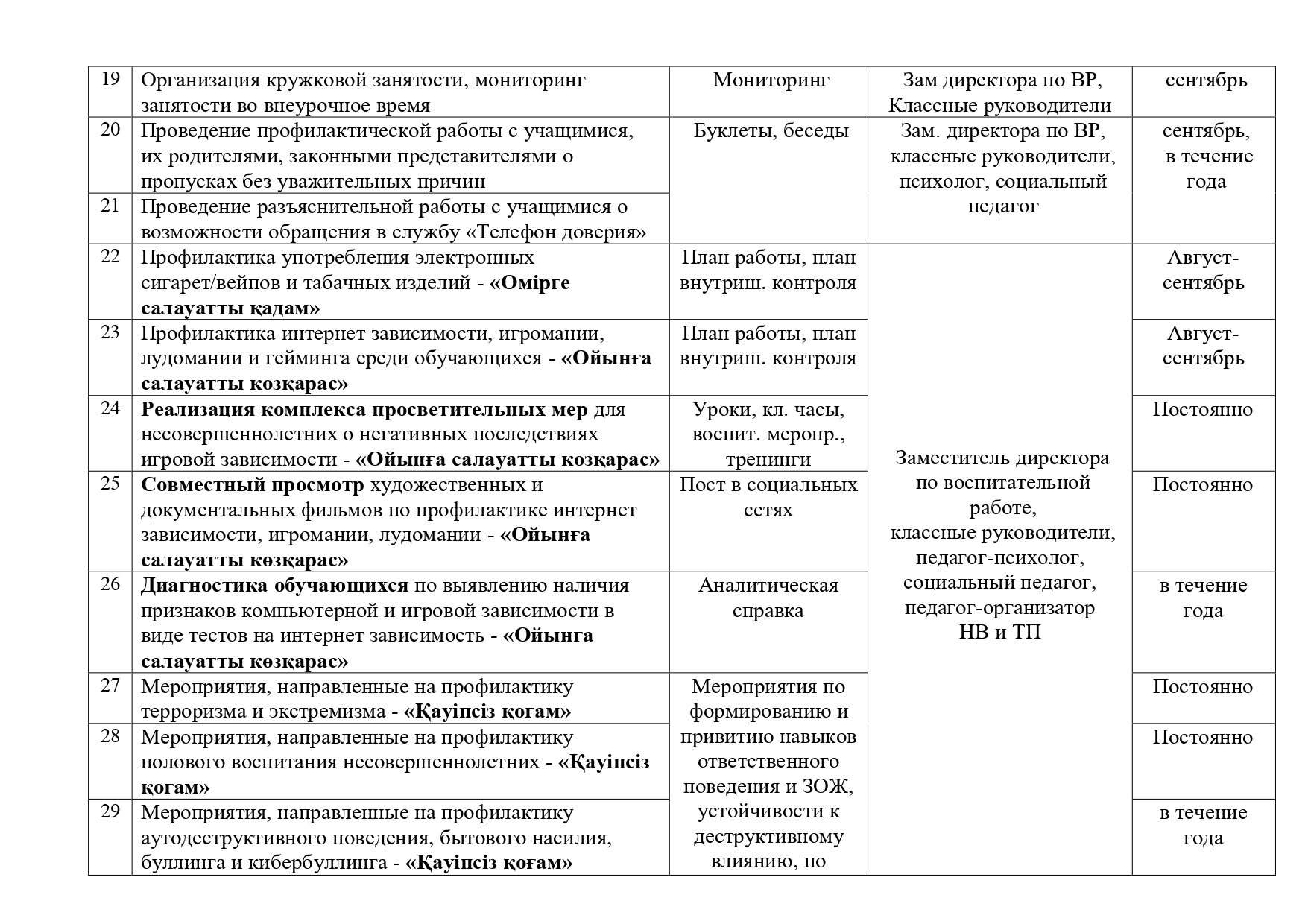 | 19 | Организация кружковой занятости, мониторинг занятости во внеурочное время | Мониторинг | Зам директора по ВР, Классные руководители | сентябрь |
|---|---|---|---|---|
| 20 | Проведение профилактической работы с учащимися, их родителями, законными представителями о пропусках без уважительных причин | Буклеты, беседы | Зам. директора по ВР, классные руководители, психолог, социальный педагог | сентябрь, в течение года |
| 21 | Проведение разъяснительной работы с учащимися о возможности обращения в службу «Телефон доверия» | | | |
| 22 | Профилактика употребления электронных сигарет/вейпов и табачных изделий - **«Өмірге салауатты қадам»** | План работы, план внутриш. контроля | Заместитель директора по воспитательной работе, классные руководители, педагог-психолог, социальный педагог, педагог-организатор НВ и ТП | Август-сентябрь |
| 23 | Профилактика интернет зависимости, игромании, лудомании и гейминга среди обучающихся - **«Ойынға салауатты көзқарас»** | План работы, план внутриш. контроля | | Август-сентябрь |
| 24 | **Реализация комплекса просветительных мер** для несовершеннолетних о негативных последствиях игровой зависимости - **«Ойынға салауатты көзқарас»** | Уроки, кл. часы, воспит. меропр., тренинги | | Постоянно |
| 25 | **Совместный просмотр** художественных и документальных фильмов по профилактике интернет зависимости, игромании, лудомании - **«Ойынға салауатты көзқарас»** | Пост в социальных сетях | | Постоянно |
| 26 | **Диагностика обучающихся** по выявлению наличия признаков компьютерной и игровой зависимости в виде тестов на интернет зависимость - **«Ойынға салауатты көзқарас»** | Аналитическая справка | | в течение года |
| 27 | Мероприятия, направленные на профилактику терроризма и экстремизма - **«Қауіпсіз қоғам»** | Мероприятия по формированию и привитию навыков ответственного поведения и ЗОЖ, устойчивости к деструктивному влиянию, по | | Постоянно |
| 28 | Мероприятия, направленные на профилактику полового воспитания несовершеннолетних - **«Қауіпсіз қоғам»** | | | Постоянно |
| 29 | Мероприятия, направленные на профилактику аутодеструктивного поведения, бытового насилия, буллинга и кибербуллинга - **«Қауіпсіз қоғам»** | | | в течение года |